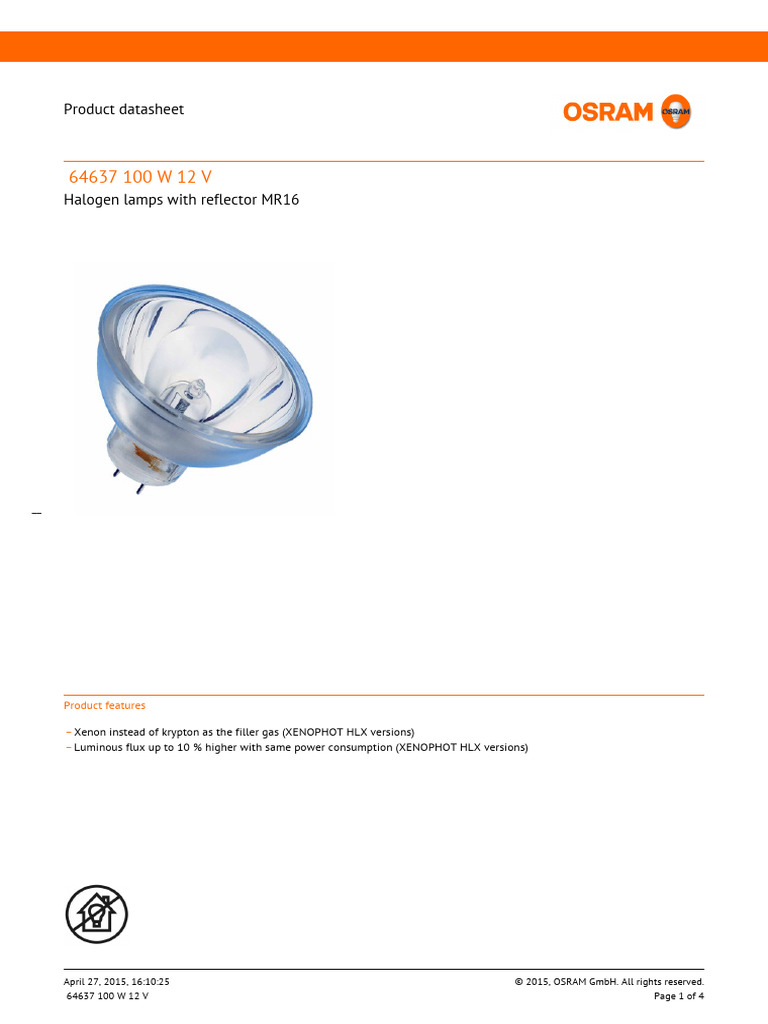 Product datasheet

OSRAM

64637 100 W 12 V

Halogen lamps with reflector MR16

Product features

– Xenon instead of krypton as the filler gas (XENOPHOT HLX versions)
– Luminous flux up to 10 % higher with same power consumption (XENOPHOT HLX versions)

April 27, 2015, 16:10:25
64637 100 W 12 V

© 2015, OSRAM GmbH. All rights reserved.
Page 1 of 4